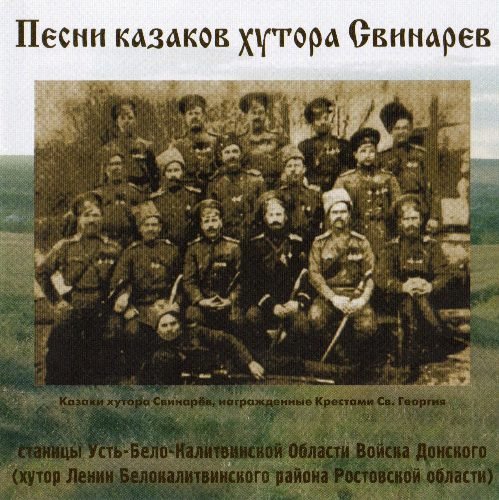 Песни казаков хутора Свинарев

Казаки хутора Свинарёв, награжденные Крестами Св. Георгия

станицы Усть-Бело-Калитвинской Области Войска Донского (хутор Ленин Белокалитвинского района Ростовской области)